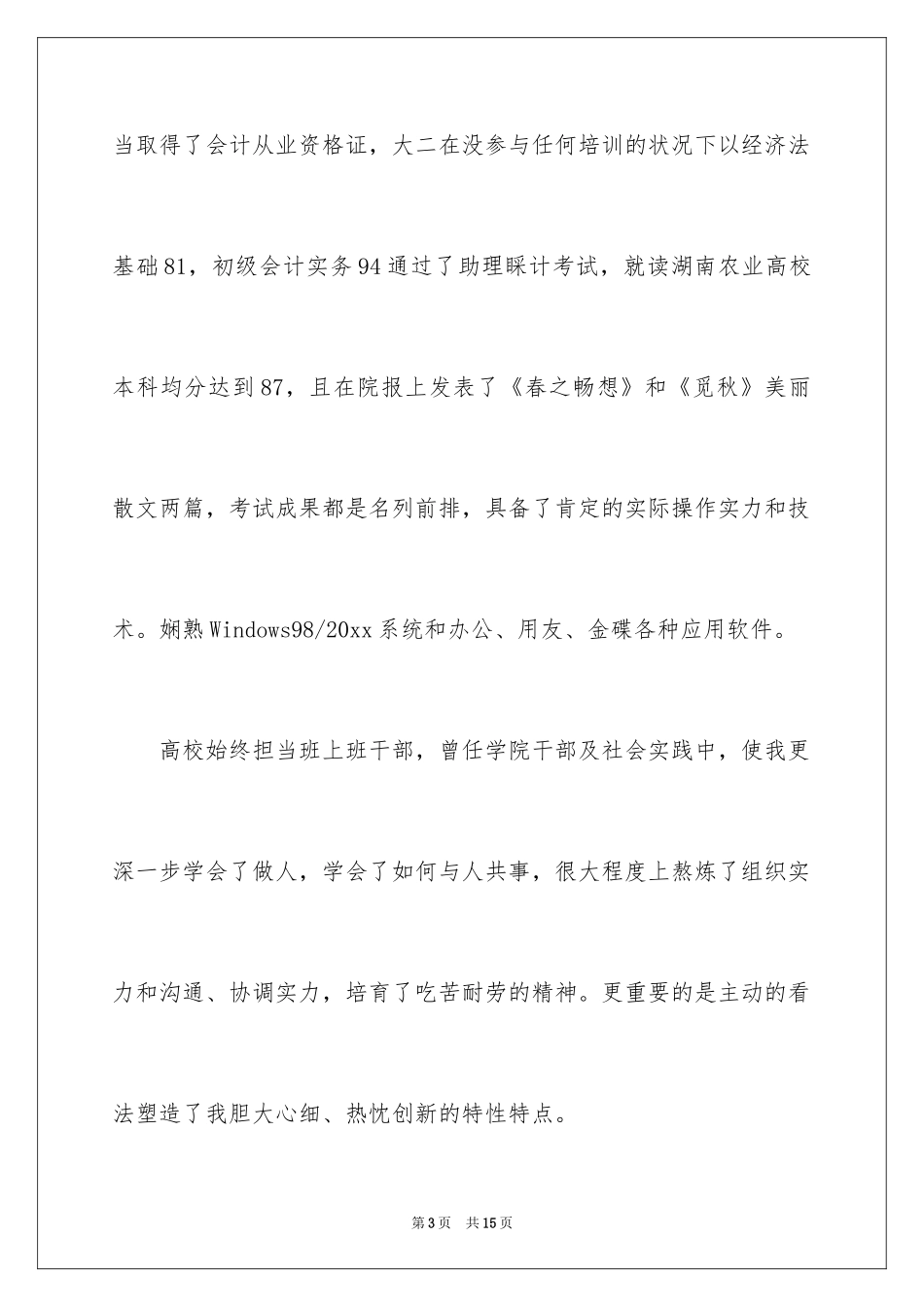 当取得了会计从业资格证，大二在没参与任何培训的状况下以经济法基础81，初级会计实务94通过了助理睬计考试，就读湖南农业高校本科均分达到87，且在院报上发表了《春之畅想》和《觅秋》美丽散文两篇，考试成果都是名列前排，具备了肯定的实际操作实力和技术。娴熟Windows98/20xx系统和办公、用友、金碟各种应用软件。

高校始终担当班上班干部，曾任学院干部及社会实践中，使我更深一步学会了做人，学会了如何与人共事，很大程度上熬炼了组织实力和沟通、协调实力，培育了吃苦耐劳的精神。更重要的是主动的看法塑造了我胆大心细、热忱创新的特性特点。

第3页 共15页